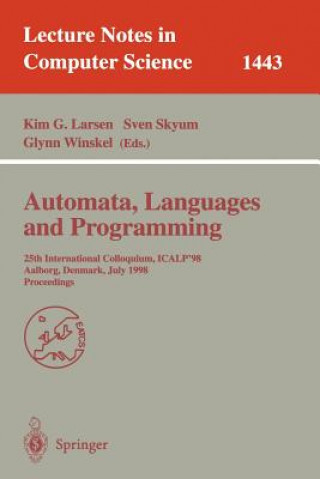 Lecture Notes in Computer Science 1443

Kim G. Larsen Sven Skyum Glynn Winskel (Eds.)

Automata, Languages and Programming

25th International Colloquium, ICALP'98
Aalborg, Denmark, July 1998
Proceedings

EATCS

Springer